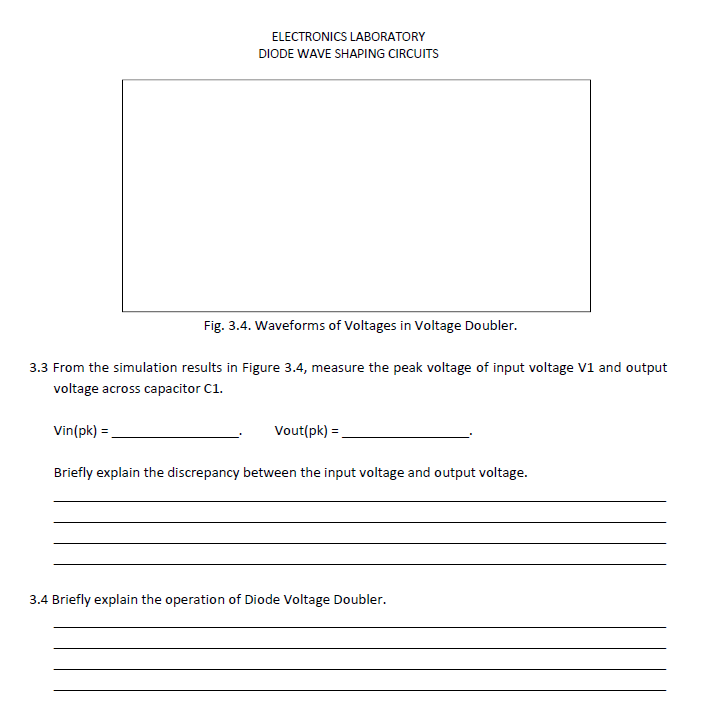 ELECTRONICS LABORATORY
DIODE WAVE SHAPING CIRCUITS

Fig. 3.4. Waveforms of Voltages in Voltage Doubler.

3.3 From the simulation results in Figure 3.4, measure the peak voltage of input voltage V1 and output voltage across capacitor C1.

Vin(pk) = ________________.     Vout(pk) = ________________.

Briefly explain the discrepancy between the input voltage and output voltage.

3.4 Briefly explain the operation of Diode Voltage Doubler.